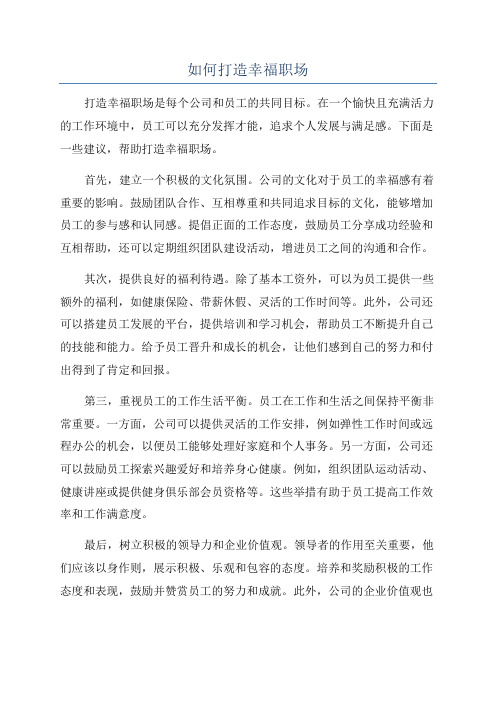 如何打造幸福职场

打造幸福职场是每个公司和员工的共同目标。在一个愉快且充满活力的工作环境中，员工可以充分发挥才能，追求个人发展与满足感。下面是一些建议，帮助打造幸福职场。

首先，建立一个积极的文化氛围。公司的文化对于员工的幸福感有着重要的影响。鼓励团队合作、互相尊重和共同追求目标的文化，能够增加员工的参与感和认同感。提倡正面的工作态度，鼓励员工分享成功经验和互相帮助，还可以定期组织团队建设活动，增进员工之间的沟通和合作。

其次，提供良好的福利待遇。除了基本工资外，可以为员工提供一些额外的福利，如健康保险、带薪休假、灵活的工作时间等。此外，公司还可以搭建员工发展的平台，提供培训和学习机会，帮助员工不断提升自己的技能和能力。给予员工晋升和成长的机会，让他们感到自己的努力和付出得到了肯定和回报。

第三，重视员工的工作生活平衡。员工在工作和生活之间保持平衡非常重要。一方面，公司可以提供灵活的工作安排，例如弹性工作时间或远程办公的机会，以便员工能够处理好家庭和个人事务。另一方面，公司还可以鼓励员工探索兴趣爱好和培养身心健康。例如，组织团队运动活动、健康讲座或提供健身俱乐部会员资格等。这些举措有助于员工提高工作效率和工作满意度。

最后，树立积极的领导力和企业价值观。领导者的作用至关重要，他们应该以身作则，展示积极、乐观和包容的态度。培养和奖励积极的工作态度和表现，鼓励并赞赏员工的努力和成就。此外，公司的企业价值观也